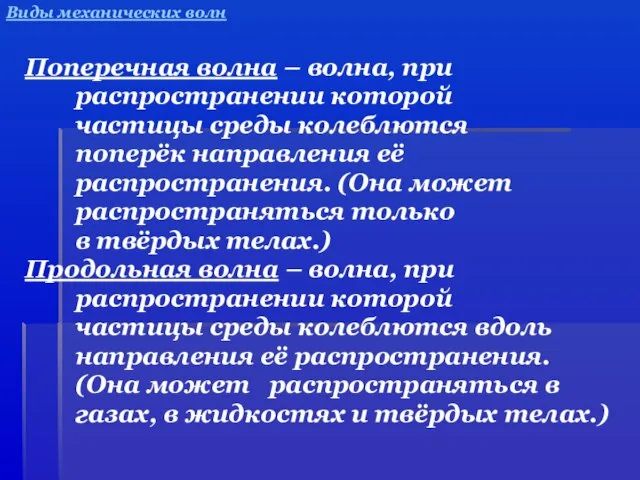 Виды механических волн

Поперечная волна – волна, при распространении которой частицы среды колеблются поперёк направления её распространения. (Она может распространяться только в твёрдых телах.)

Продольная волна – волна, при распространении которой частицы среды колеблются вдоль направления её распространения. (Она может распространяться в газах, в жидкостях и твёрдых телах.)